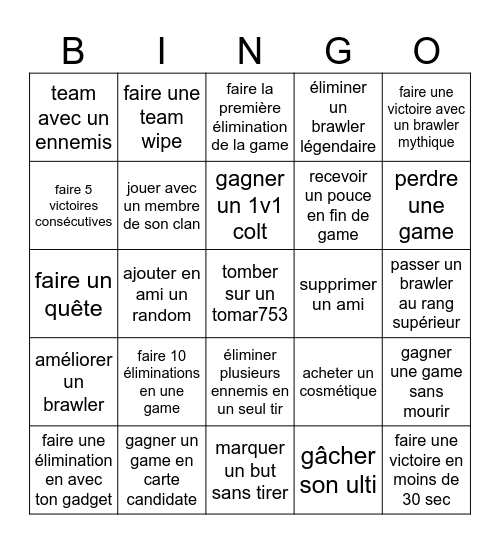 | B | I | N | G | O |
|---|---|---|---|---|
| team avec un ennemis | faire une team wipe | faire la première élimination de la game | éliminer un brawler légendaire | faire une victoire avec un brawler mythique |
| faire 5 victoires consécutives | jouer avec un membre de son clan | gagner un 1v1 colt | recevoir un pouce en fin de game | perdre une game |
| faire un quête | ajouter en ami un random | tomber sur un tomar753 | supprimer un ami | passer un brawler au rang supérieur |
| améliorer un brawler | faire 10 éliminations en une game | éliminer plusieurs ennemis en un seul tir | acheter un cosmétique | gagner une game sans mourir |
| faire une élimination en avec ton gadget | gagner un game en carte candidate | marquer un but sans tirer | gâcher son ulti | faire une victoire en moins de 30 sec |